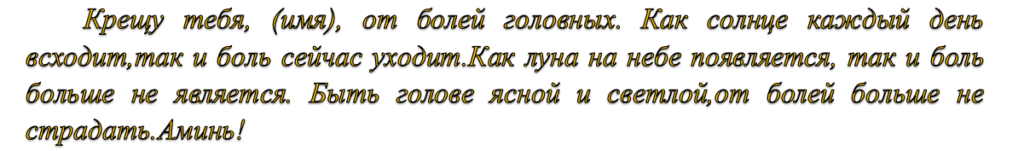 Крещу тебя, (имя), от болей головных. Как солнце каждый день всходит,так и боль сейчас уходит.Как луна на небе появляется, так и боль больше не является. Быть голове ясной и светлой,от болей больше не страдать.Аминь!